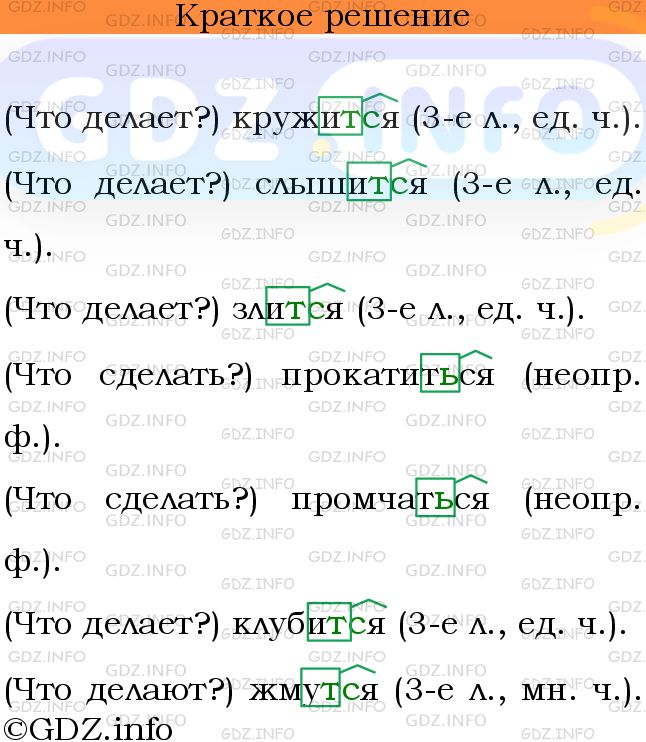 Краткое решение

(Что делает?) кружится (3-е л., ед. ч.).

(Что делает?) слышится (3-е л., ед. ч.).

(Что делает?) злится (3-е л., ед. ч.).

(Что сделать?) прокатиться (неопр. ф.).

(Что сделать?) промчаться (неопр. ф.).

(Что делает?) клубится (3-е л., ед. ч.).

(Что делают?) жмутся (3-е л., мн. ч.).

©GDZ.info